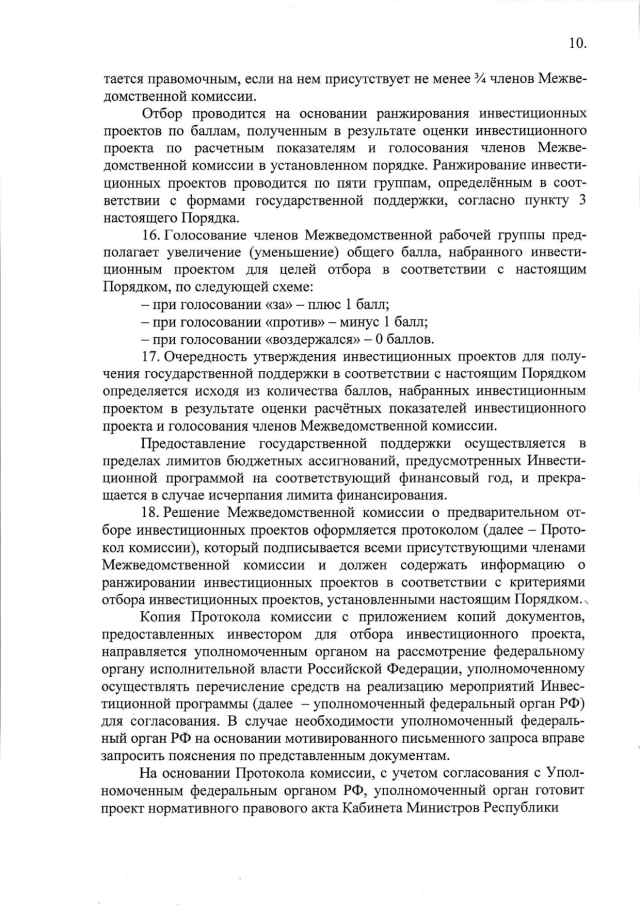 10.

тается правомочным, если на нем присутствует не менее ¾ членов Межведомственной комиссии.

Отбор проводится на основании ранжирования инвестиционных проектов по баллам, полученным в результате оценки инвестиционного проекта по расчетным показателям и голосования членов Межведомственной комиссии в установленном порядке. Ранжирование инвестиционных проектов проводится по пяти группам, определённым в соответствии с формами государственной поддержки, согласно пункту 3 настоящего Порядка.

16. Голосование членов Межведомственной рабочей группы предполагает увеличение (уменьшение) общего балла, набранного инвестиционным проектом для целей отбора в соответствии с настоящим Порядком, по следующей схеме:

– при голосовании «за» – плюс 1 балл;

– при голосовании «против» – минус 1 балл;

– при голосовании «воздержался» – 0 баллов.

17. Очередность утверждения инвестиционных проектов для получения государственной поддержки в соответствии с настоящим Порядком определяется исходя из количества баллов, набранных инвестиционным проектом в результате оценки расчётных показателей инвестиционного проекта и голосования членов Межведомственной комиссии.

Предоставление государственной поддержки осуществляется в пределах лимитов бюджетных ассигнований, предусмотренных Инвестиционной программой на соответствующий финансовый год, и прекращается в случае исчерпания лимита финансирования.

18. Решение Межведомственной комиссии о предварительном отборе инвестиционных проектов оформляется протоколом (далее – Протокол комиссии), который подписывается всеми присутствующими членами Межведомственной комиссии и должен содержать информацию о ранжировании инвестиционных проектов в соответствии с критериями отбора инвестиционных проектов, установленными настоящим Порядком.

Копия Протокола комиссии с приложением копий документов, предоставленных инвестором для отбора инвестиционного проекта, направляется уполномоченным органом на рассмотрение федеральному органу исполнительной власти Российской Федерации, уполномоченному осуществлять перечисление средств на реализацию мероприятий Инвестиционной программы (далее – уполномоченный федеральный орган РФ) для согласования. В случае необходимости уполномоченный федеральный орган РФ на основании мотивированного письменного запроса вправе запросить пояснения по представленным документам.

На основании Протокола комиссии, с учетом согласования с Уполномоченным федеральным органом РФ, уполномоченный орган готовит проект нормативного правового акта Кабинета Министров Республики